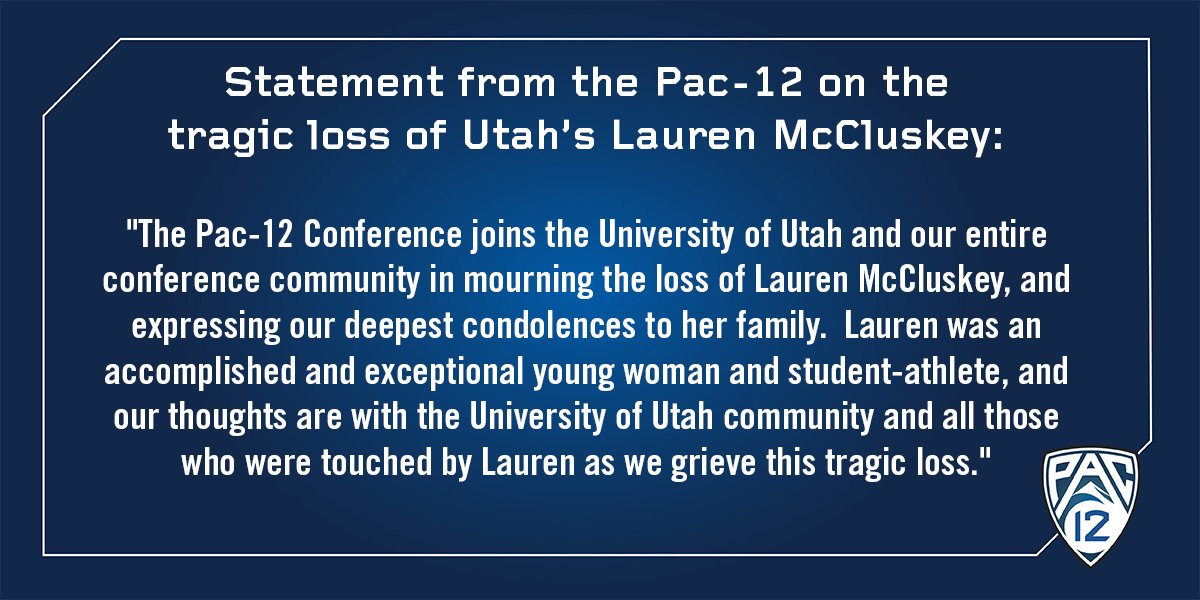 Statement from the Pac-12 on the tragic loss of Utah's Lauren McCluskey:

"The Pac-12 Conference joins the University of Utah and our entire conference community in mourning the loss of Lauren McCluskey, and expressing our deepest condolences to her family. Lauren was an accomplished and exceptional young woman and student-athlete, and our thoughts are with the University of Utah community and all those who were touched by Lauren as we grieve this tragic loss."

PAC 12